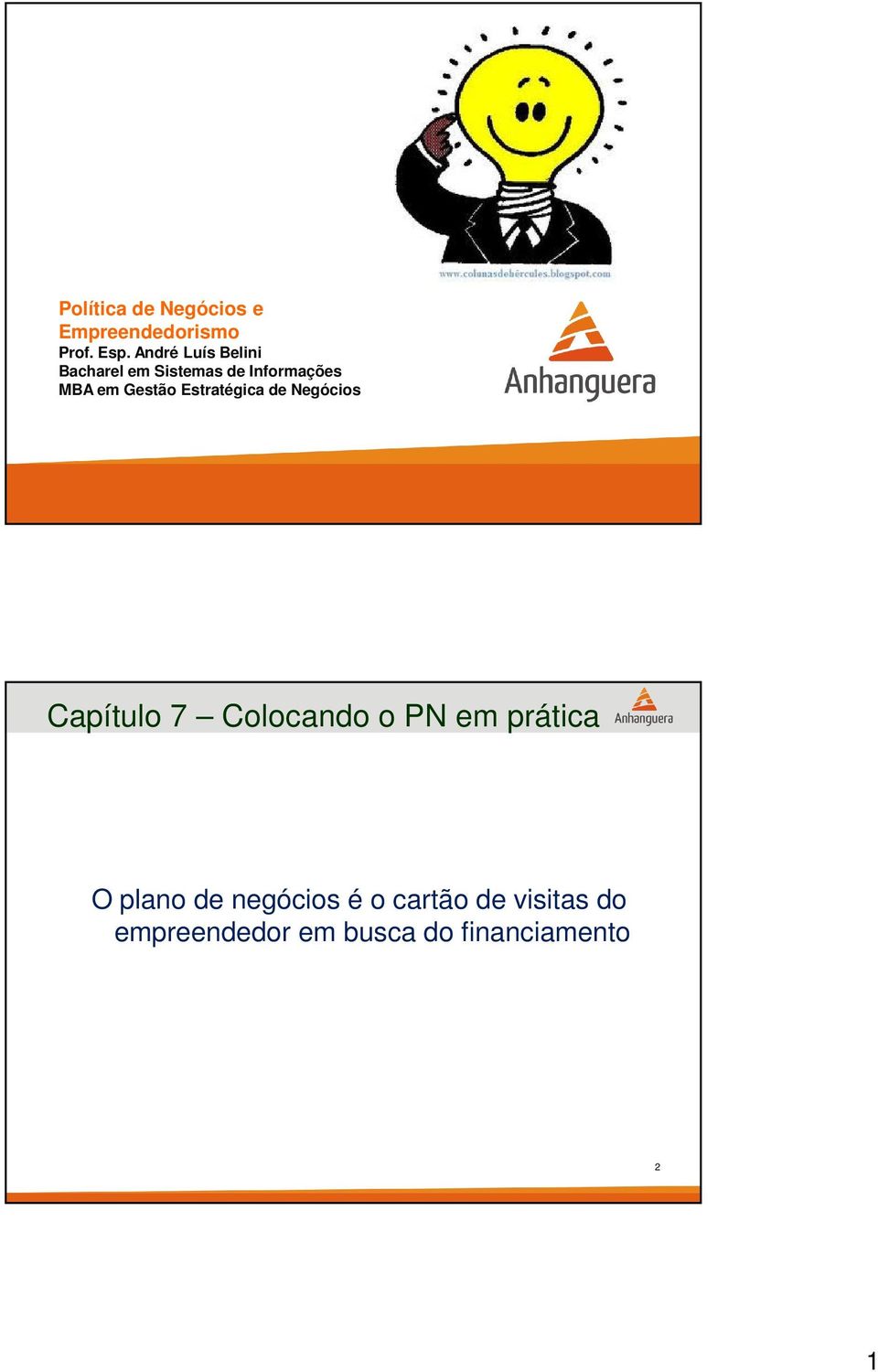 www.colunasdehércules.blogspot.com

Política de Negócios e Empreendedorismo
Prof. Esp. André Luís Belini
Bacharel em Sistemas de Informações
MBA em Gestão Estratégica de Negócios

Anhanguera

Capítulo 7 – Colocando o PN em prática

Anhanguera

O plano de negócios é o cartão de visitas do empreendedor em busca do financiamento

2

1